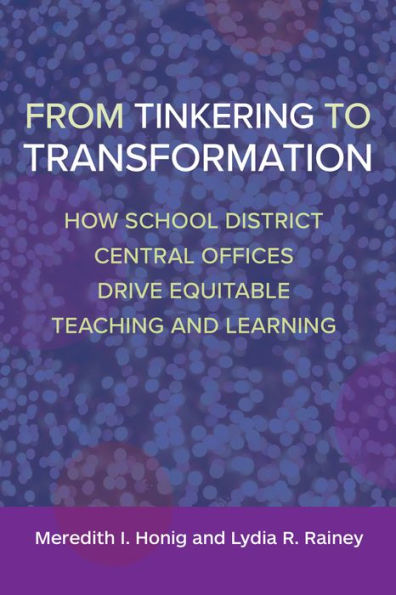 FROM TINKERING TO TRANSFORMATION

HOW SCHOOL DISTRICT CENTRAL OFFICES DRIVE EQUITABLE TEACHING AND LEARNING

Meredith I. Honig and Lydia R. Rainey